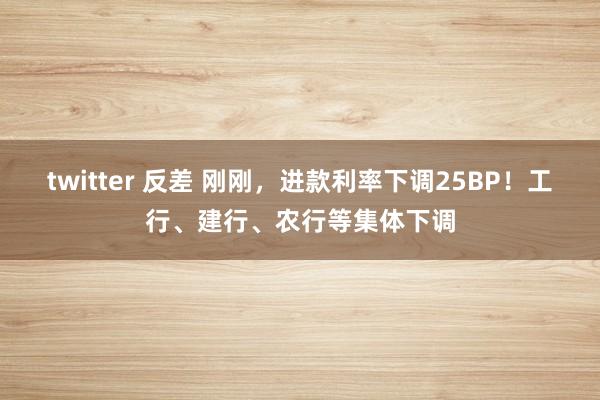 twitter 反差 刚刚，进款利率下调25BP！工行、建行、农行等集体下调